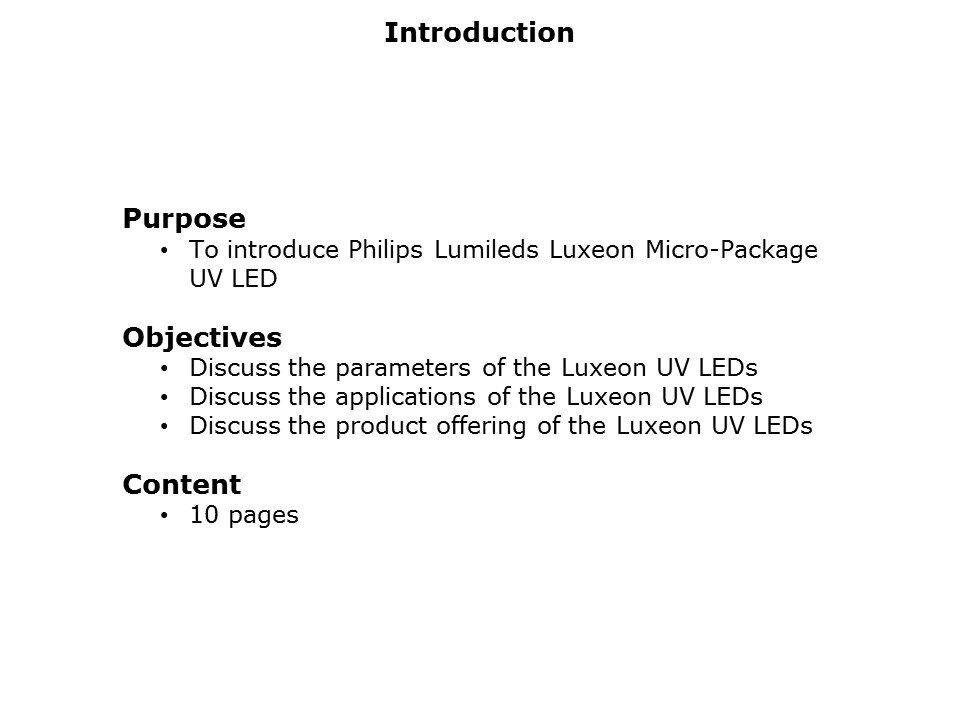 Introduction

Purpose
• To introduce Philips Lumileds Luxeon Micro-Package UV LED

Objectives
• Discuss the parameters of the Luxeon UV LEDs
• Discuss the applications of the Luxeon UV LEDs
• Discuss the product offering of the Luxeon UV LEDs

Content
• 10 pages